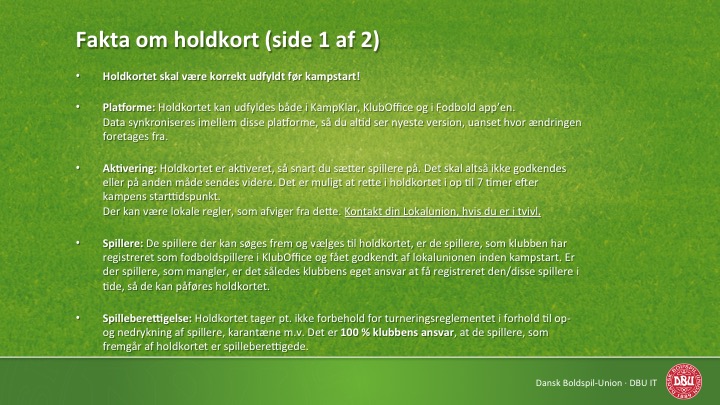 Fakta om holdkort (side 1 af 2)

• Holdkortet skal være korrekt udfyldt før kampstart!

• Platforme: Holdkortet kan udfyldes både i KampKlar, KlubOffice og i Fodbold app'en. Data synkroniseres imellem disse platforme, så du altid ser nyeste version, uanset hvor ændringen foretages fra.

• Aktivering: Holdkortet er aktiveret, så snart du sætter spillere på. Det skal altså ikke godkendes eller på anden måde sendes videre. Det er muligt at rette i holdkortet i op til 7 timer efter kampens starttidspunkt.
Der kan være lokale regler, som afviger fra dette. Kontakt din Lokalunion, hvis du er i tvivl.

• Spillere: De spillere der kan søges frem og vælges til holdkortet, er de spillere, som klubben har registreret som fodboldspillere i KlubOffice og fået godkendt af lokalunionen inden kampstart. Er der spillere, som mangler, er det således klubbens eget ansvar at få registreret den/disse spillere i tide, så de kan påføres holdkortet.

• Spilleberettigelse: Holdkortet tager pt. ikke forbehold for turneringsreglementet i forhold til op- og nedrykning af spillere, karantæne m.v. Det er 100 % klubbens ansvar, at de spillere, som fremgår af holdkortet er spilleberettigede.

Dansk Boldspil-Union · DBU IT

DBU